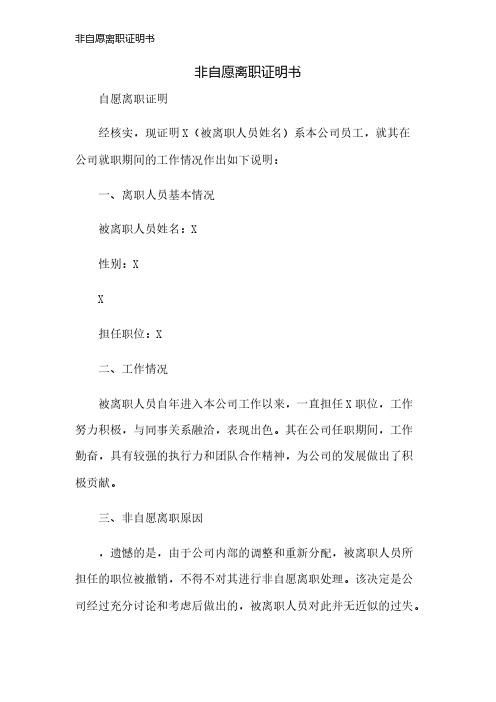 非自愿离职证明书

非自愿离职证明书

自愿离职证明

经核实，现证明X（被离职人员姓名）系本公司员工，就其在公司就职期间的工作情况作出如下说明：

一、离职人员基本情况

被离职人员姓名：X

性别：X

X

担任职位：X

二、工作情况

被离职人员自年进入本公司工作以来，一直担任X职位，工作努力积极，与同事关系融洽，表现出色。其在公司任职期间，工作勤奋，具有较强的执行力和团队合作精神，为公司的发展做出了积极贡献。

三、非自愿离职原因

，遗憾的是，由于公司内部的调整和重新分配，被离职人员所担任的职位被撤销，不得不对其进行非自愿离职处理。该决定是公司经过充分讨论和考虑后做出的，被离职人员对此并无近似的过失。